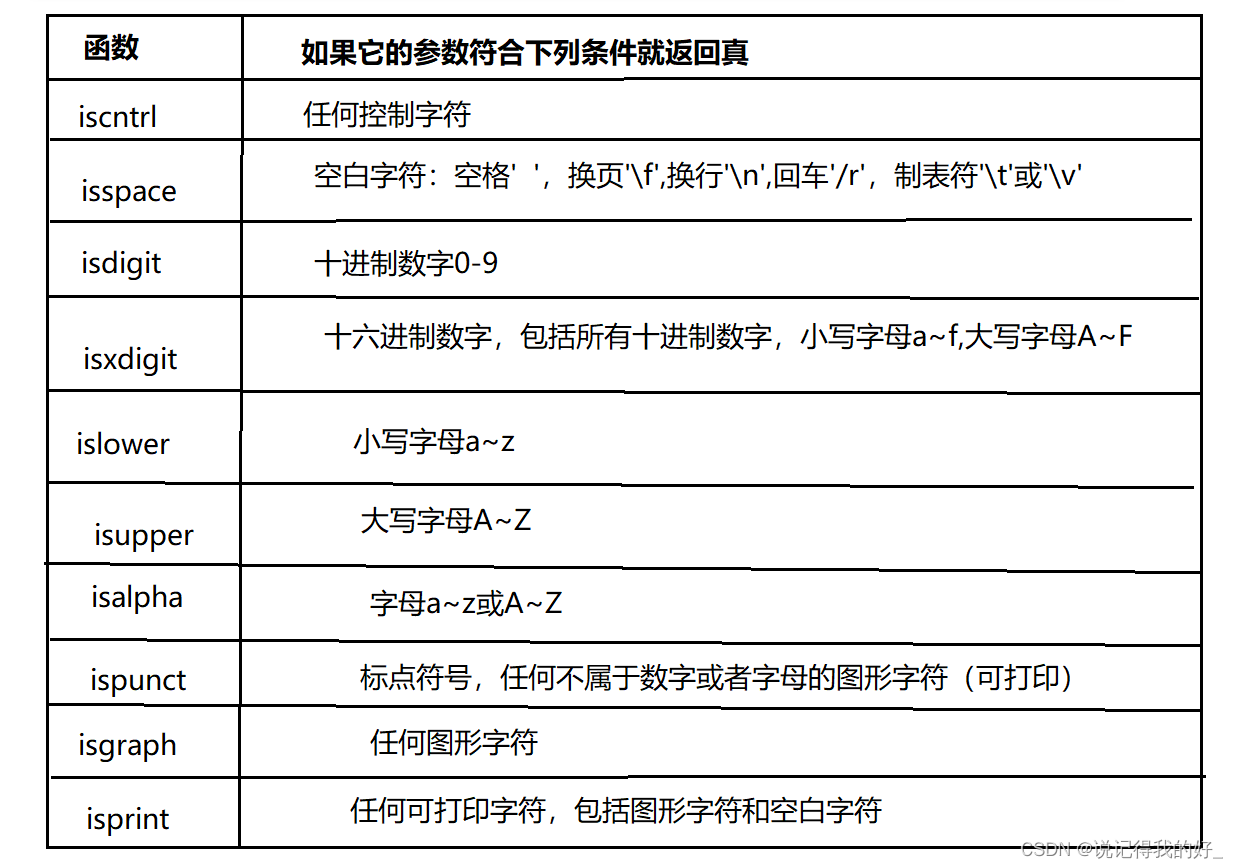 | 函数 | 如果它的参数符合下列条件就返回真 |
|---|---|
| iscntrl | 任何控制字符 |
| isspace | 空白字符：空格' '，换页'\f',换行'\n',回车'/r'，制表符'\t'或'\v' |
| isdigit | 十进制数字0-9 |
| isxdigit | 十六进制数字，包括所有十进制数字，小写字母a~f,大写字母A~F |
| islower | 小写字母a~z |
| isupper | 大写字母A~Z |
| isalpha | 字母a~z或A~Z |
| ispunct | 标点符号，任何不属于数字或者字母的图形字符（可打印） |
| isgraph | 任何图形字符 |
| isprint | 任何可打印字符，包括图形字符和空白字符 |

CSDN @说记得我的好_